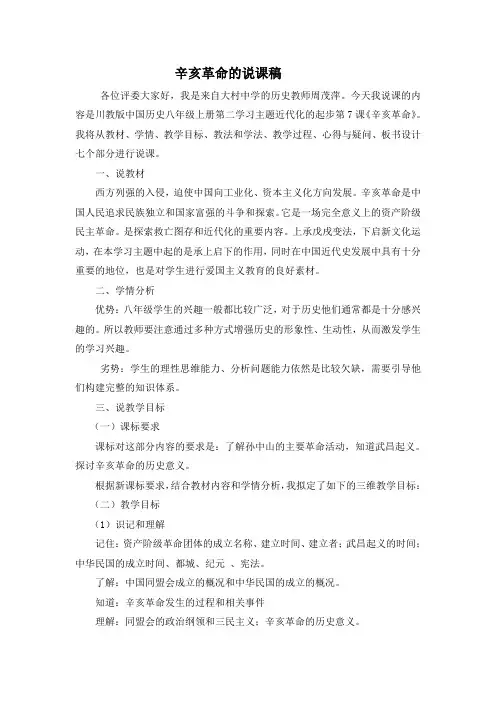 辛亥革命的说课稿

各位评委大家好，我是来自大村中学的历史教师周茂萍。今天我说课的内容是川教版中国历史八年级上册第二学习主题近代化的起步第7课《辛亥革命》。我将从教材、学情、教学目标、教法和学法、教学过程、心得与疑问、板书设计七个部分进行说课。

一、说教材

西方列强的入侵，迫使中国向工业化、资本主义化方向发展。辛亥革命是中国人民追求民族独立和国家富强的斗争和探索。它是一场完全意义上的资产阶级民主革命。是探索救亡图存和近代化的重要内容。上承戊戌变法，下启新文化运动，在本学习主题中起的是承上启下的作用，同时在中国近代史发展中具有十分重要的地位，也是对学生进行爱国主义教育的良好素材。

二、学情分析

优势：八年级学生的兴趣一般都比较广泛，对于历史他们通常都是十分感兴趣的。所以教师要注意通过多种方式增强历史的形象性、生动性，从而激发学生的学习兴趣。

劣势：学生的理性思维能力、分析问题能力依然是比较欠缺，需要引导他们构建完整的知识体系。

三、说教学目标

（一）课标要求

课标对这部分内容的要求是：了解孙中山的主要革命活动，知道武昌起义。探讨辛亥革命的历史意义。

根据新课标要求，结合教材内容和学情分析，我拟定了如下的三维教学目标：

（二）教学目标

（1）识记和理解

记住：资产阶级革命团体的成立名称、建立时间、建立者；武昌起义的时间；中华民国的成立时间、都城、纪元 、宪法。

了解：中国同盟会成立的概况和中华民国的成立的概况。

知道：辛亥革命发生的过程和相关事件

理解：同盟会的政治纲领和三民主义；辛亥革命的历史意义。